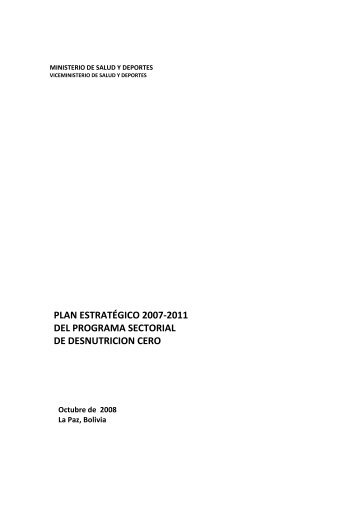 MINISTERIO DE SALUD Y DEPORTES
VICEMINISTERIO DE SALUD Y DEPORTES

PLAN ESTRATÉGICO 2007-2011
DEL PROGRAMA SECTORIAL
DE DESNUTRICION CERO

Octubre de 2008
La Paz, Bolivia